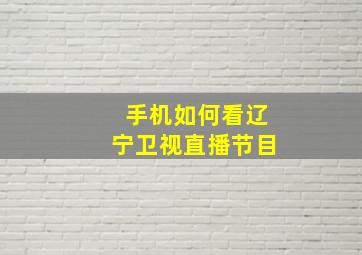 手机如何看辽宁卫视直播节目